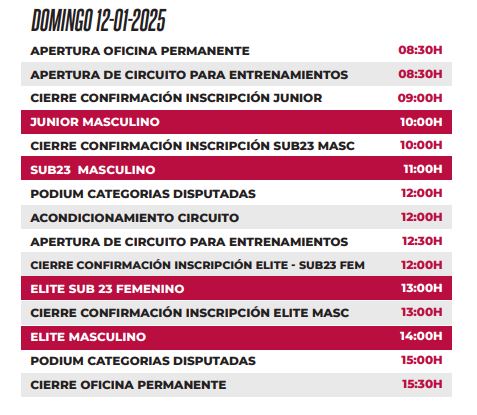 DOMINGO 12-01-2025

| | |
|---|---|
| APERTURA OFICINA PERMANENTE | 08:30H |
| APERTURA DE CIRCUITO PARA ENTRENAMIENTOS | 08:30H |
| CIERRE CONFIRMACIÓN INSCRIPCIÓN JUNIOR | 09:00H |
| JUNIOR MASCULINO | 10:00H |
| CIERRE CONFIRMACIÓN INSCRIPCIÓN SUB23 MASC | 10:00H |
| SUB23 MASCULINO | 11:00H |
| PODIUM CATEGORIAS DISPUTADAS | 12:00H |
| ACONDICIONAMIENTO CIRCUITO | 12:00H |
| APERTURA DE CIRCUITO PARA ENTRENAMIENTOS | 12:30H |
| CIERRE CONFIRMACIÓN INSCRIPCIÓN ELITE - SUB23 FEM | 12:00H |
| ELITE SUB 23 FEMENINO | 13:00H |
| CIERRE CONFIRMACIÓN INSCRIPCIÓN ELITE MASC | 13:00H |
| ELITE MASCULINO | 14:00H |
| PODIUM CATEGORIAS DISPUTADAS | 15:00H |
| CIERRE OFICINA PERMANENTE | 15:30H |